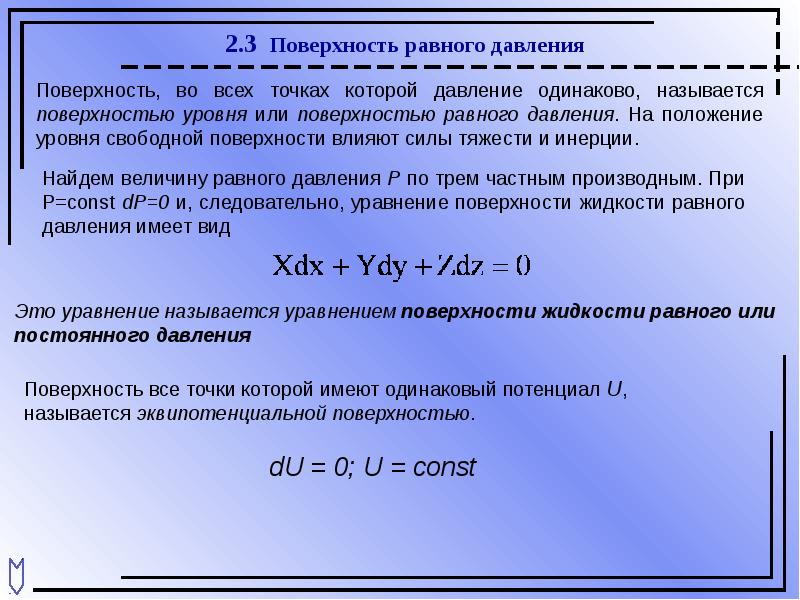 2.3 Поверхность равного давления

Поверхность, во всех точках которой давление одинаково, называется поверхностью уровня или поверхностью равного давления. На положение уровня свободной поверхности влияют силы тяжести и инерции.

Найдем величину равного давления P по трем частным производным. При P=const dP=0 и, следовательно, уравнение поверхности жидкости равного давления имеет вид

$Xdx + Ydy + Zdz = 0$

Это уравнение называется уравнением поверхности жидкости равного или постоянного давления

Поверхность все точки которой имеют одинаковый потенциал U, называется эквипотенциальной поверхностью.

$dU = 0; U = const$